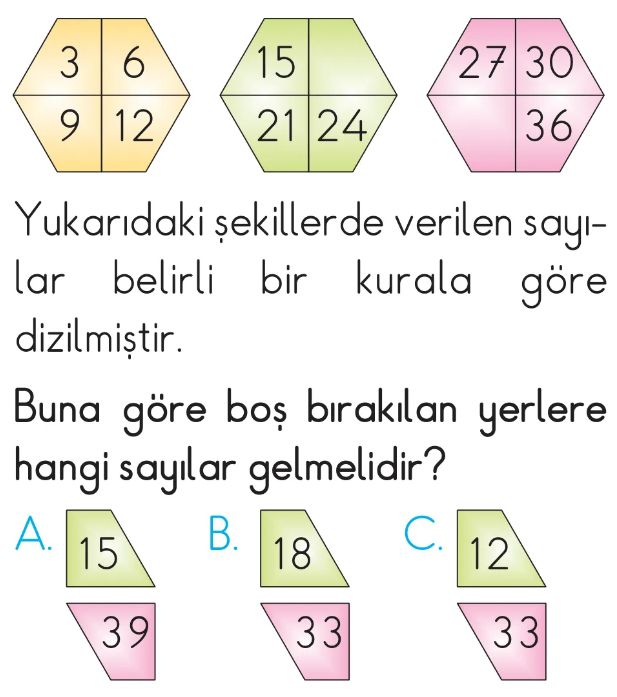 3 6
9 12

15
21 24

27 30
36

Yukarıdaki şekillerde verilen sayılar belirli bir kurala göre dizilmiştir.

Buna göre boş bırakılan yerlere hangi sayılar gelmelidir?

A. 15
39

B. 18
33

C. 12
33